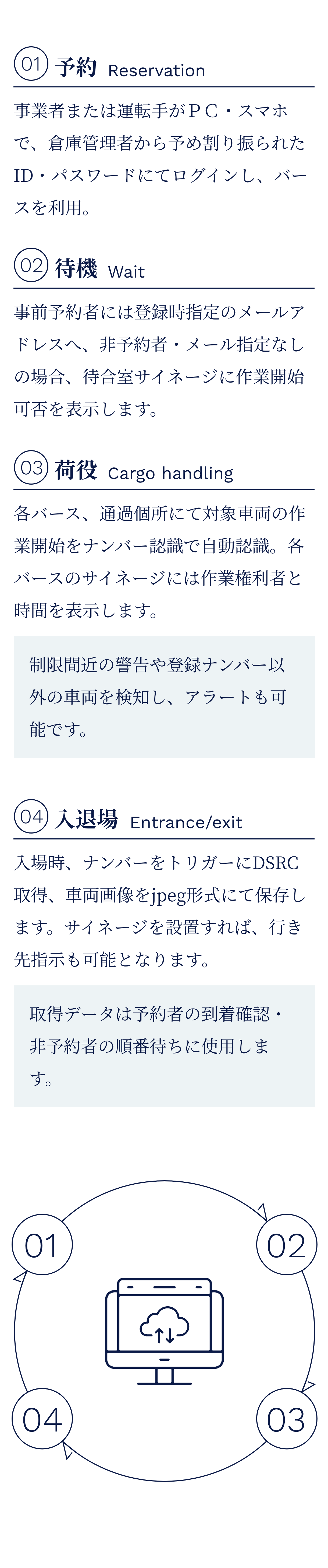 01 予約 Reservation

事業者または運転手がＰＣ・スマホで、倉庫管理者から予め割り振られたID・パスワードにてログインし、バースを利用。

02 待機 Wait

事前予約者には登録時指定のメールアドレスへ、非予約者・メール指定なしの場合、待合室サイネージに作業開始可否を表示します。

03 荷役 Cargo handling

各バース、通過個所にて対象車両の作業開始をナンバー認識で自動認識。各バースのサイネージには作業権利者と時間を表示します。

制限間近の警告や登録ナンバー以外の車両を検知し、アラートも可能です。

04 入退場 Entrance/exit

入場時、ナンバーをトリガーにDSRC取得、車両画像をjpeg形式にて保存します。サイネージを設置すれば、行き先指示も可能となります。

取得データは予約者の到着確認・非予約者の順番待ちに使用します。

01

02

04

03